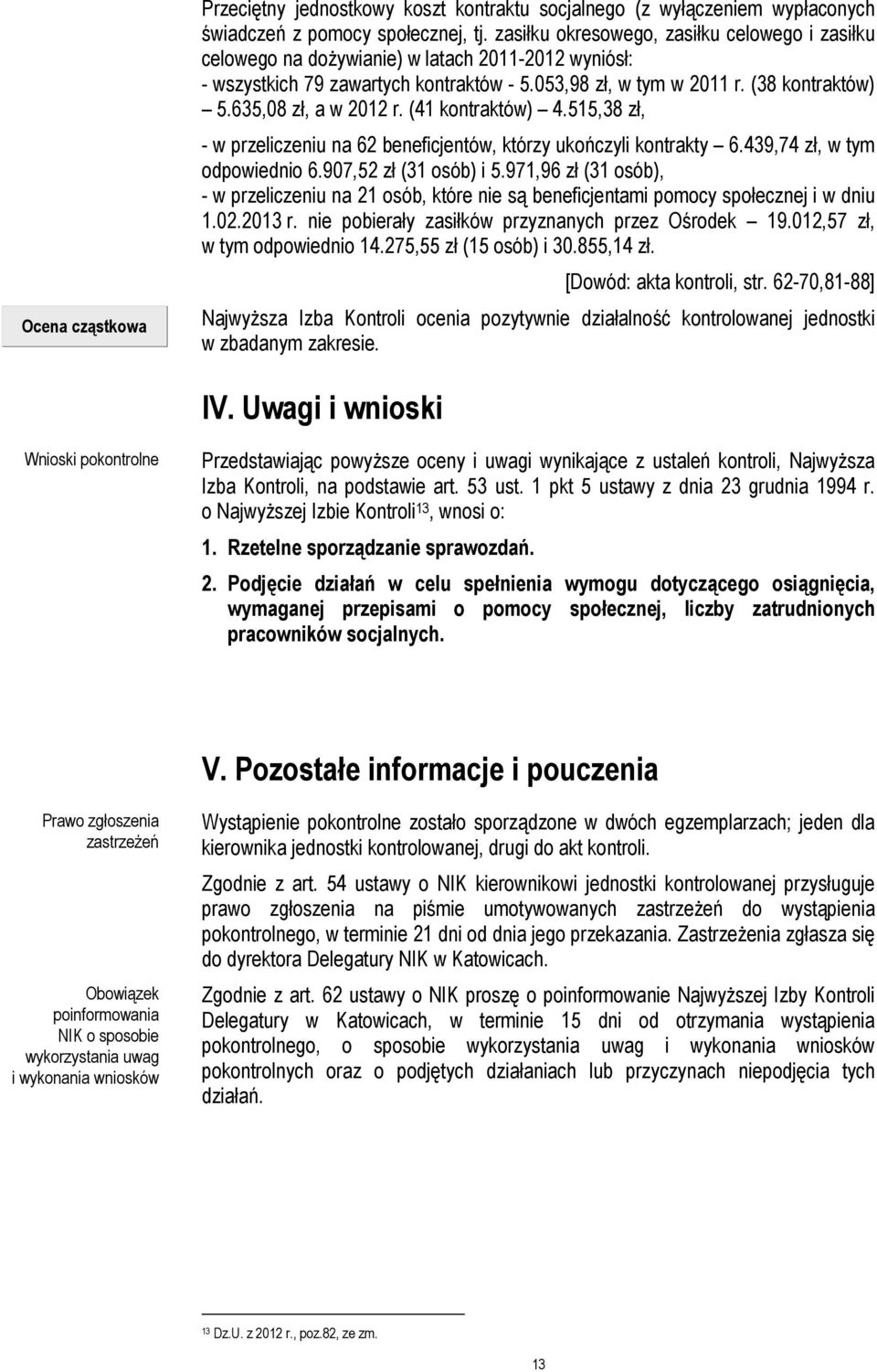 Przeciętny jednostkowy koszt kontraktu socjalnego (z wyłączeniem wypłaconych świadczeń z pomocy społecznej, tj. zasiłku okresowego, zasiłku celowego i zasiłku celowego na dożywianie) w latach 2011-2012 wyniósł:
- wszystkich 79 zawartych kontraktów - 5.053,98 zł, w tym w 2011 r. (38 kontraktów) – 5.635,08 zł, a w 2012 r. (41 kontraktów) – 4.515,38 zł,
- w przeliczeniu na 62 beneficjentów, którzy ukończyli kontrakty – 6.439,74 zł, w tym odpowiednio 6.907,52 zł (31 osób) i 5.971,96 zł (31 osób),
- w przeliczeniu na 21 osób, które nie są beneficjentami pomocy społecznej i w dniu 1.02.2013 r. nie pobierały zasiłków przyznanych przez Ośrodek – 19.012,57 zł, w tym odpowiednio 14.275,55 zł (15 osób) i 30.855,14 zł.

[Dowód: akta kontroli, str. 62-70,81-88]

Ocena cząstkowa

Najwyższa Izba Kontroli ocenia pozytywnie działalność kontrolowanej jednostki w zbadanym zakresie.

IV. Uwagi i wnioski

Wnioski pokontrolne

Przedstawiając powyższe oceny i uwagi wynikające z ustaleń kontroli, Najwyższa Izba Kontroli, na podstawie art. 53 ust. 1 pkt 5 ustawy z dnia 23 grudnia 1994 r. o Najwyższej Izbie Kontroli$^{13}$, wnosi o:

1. Rzetelne sporządzanie sprawozdań.

2. Podjęcie działań w celu spełnienia wymogu dotyczącego osiągnięcia, wymaganej przepisami o pomocy społecznej, liczby zatrudnionych pracowników socjalnych.

V. Pozostałe informacje i pouczenia

Prawo zgłoszenia zastrzeżeń

Wystąpienie pokontrolne zostało sporządzone w dwóch egzemplarzach; jeden dla kierownika jednostki kontrolowanej, drugi do akt kontroli.

Zgodnie z art. 54 ustawy o NIK kierownikowi jednostki kontrolowanej przysługuje prawo zgłoszenia na piśmie umotywowanych zastrzeżeń do wystąpienia pokontrolnego, w terminie 21 dni od dnia jego przekazania. Zastrzeżenia zgłasza się do dyrektora Delegatury NIK w Katowicach.

Obowiązek poinformowania NIK o sposobie wykorzystania uwag i wykonania wniosków

Zgodnie z art. 62 ustawy o NIK proszę o poinformowanie Najwyższej Izby Kontroli Delegatury w Katowicach, w terminie 15 dni od otrzymania wystąpienia pokontrolnego, o sposobie wykorzystania uwag i wykonania wniosków pokontrolnych oraz o podjętych działaniach lub przyczynach niepodjęcia tych działań.

$^{13}$ Dz.U. z 2012 r., poz.82, ze zm.

13